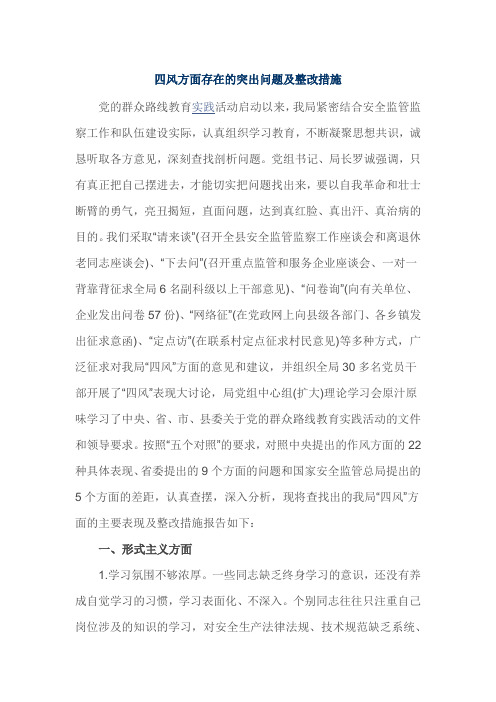 四风方面存在的突出问题及整改措施

党的群众路线教育实践活动启动以来，我局紧密结合安全监管监察工作和队伍建设实际，认真组织学习教育，不断凝聚思想共识，诚恳听取各方意见，深刻查找剖析问题。党组书记、局长罗诚强调，只有真正把自己摆进去，才能切实把问题找出来，要以自我革命和壮士断臂的勇气，亮丑揭短，直面问题，达到真红脸、真出汗、真治病的目的。我们采取“请来谈”(召开全县安全监管监察工作座谈会和离退休老同志座谈会)、“下去问”(召开重点监管和服务企业座谈会、一对一背靠背征求全局 6 名副科级以上干部意见)、“问卷询”(向有关单位、企业发出问卷 57 份)、“网络征”(在党政网上向县级各部门、各乡镇发出征求意函)、“定点访”(在联系村定点征求村民意见)等多种方式，广泛征求对我局“四风”方面的意见和建议，并组织全局 30 多名党员干部开展了“四风”表现大讨论，局党组中心组(扩大)理论学习会原汁原味学习了中央、省、市、县委关于党的群众路线教育实践活动的文件和领导要求。按照“五个对照”的要求，对照中央提出的作风方面的 22 种具体表现、省委提出的 9 个方面的问题和国家安全监管总局提出的 5 个方面的差距，认真查摆，深入分析，现将查找出的我局“四风”方面的主要表现及整改措施报告如下：

一、形式主义方面

1.学习氛围不够浓厚。一些同志缺乏终身学习的意识，还没有养成自觉学习的习惯，学习表面化、不深入。个别同志往往只注重自己岗位涉及的知识的学习，对安全生产法律法规、技术规范缺乏系统、